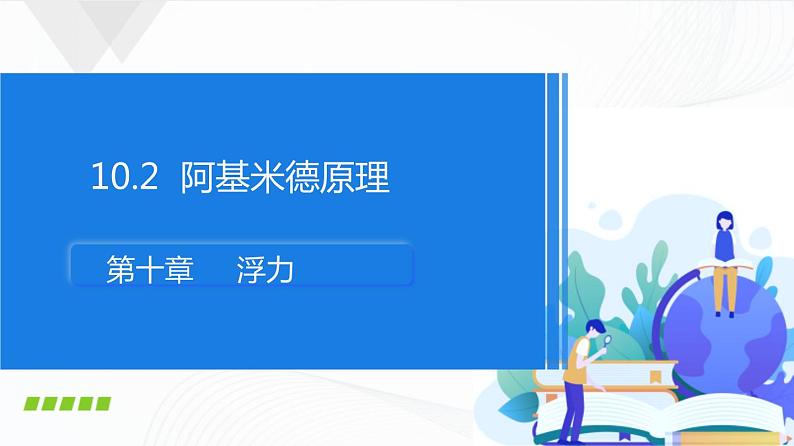 10.2 阿基米德原理

第十章 浮力